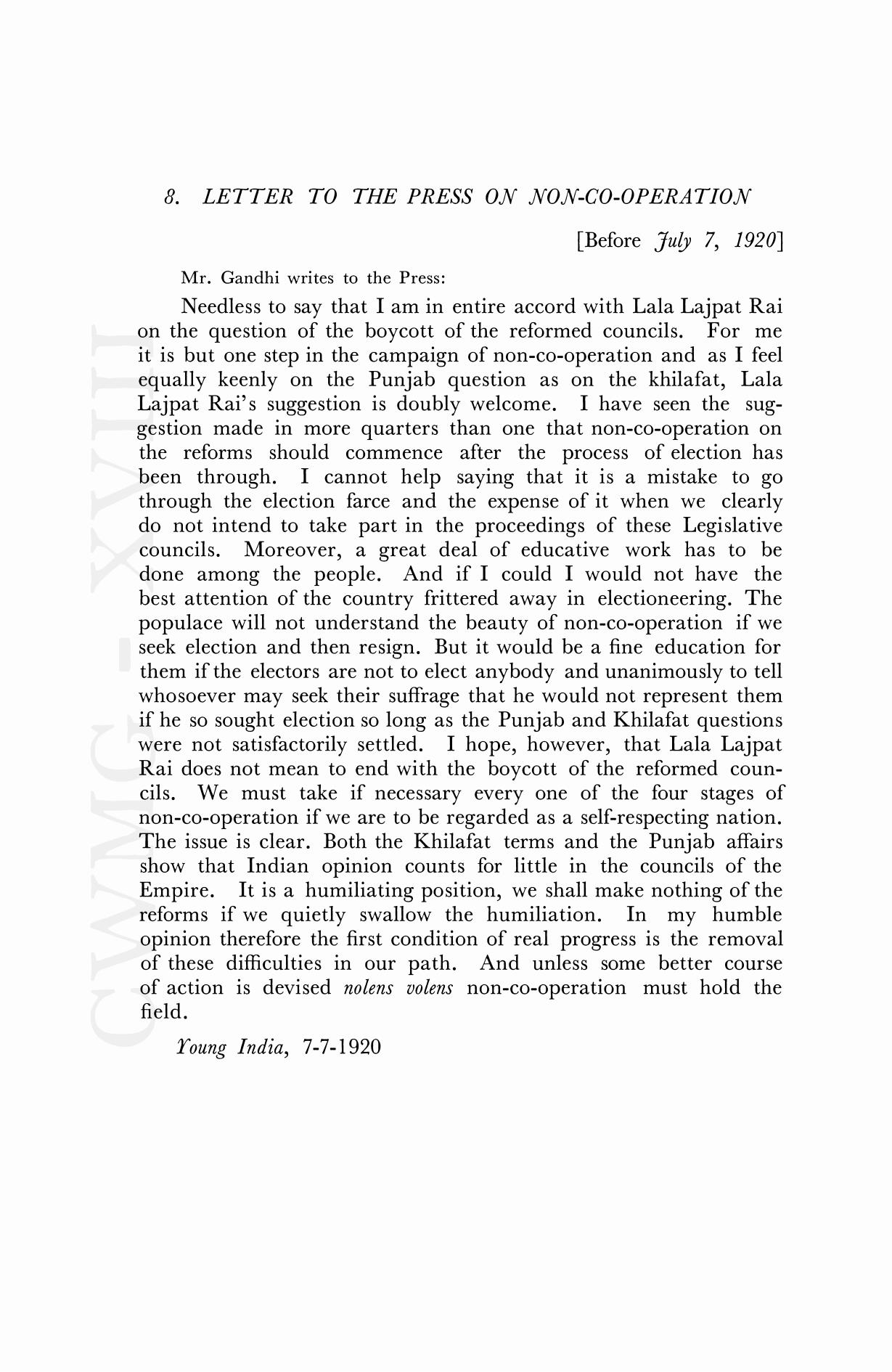 8. LETTER TO THE PRESS ON NON-CO-OPERATION

[Before July 7, 1920]

Mr. Gandhi writes to the Press:

Needless to say that I am in entire accord with Lala Lajpat Rai on the question of the boycott of the reformed councils. For me it is but one step in the campaign of non-co-operation and as I feel equally keenly on the Punjab question as on the khilafat, Lala Lajpat Rai's suggestion is doubly welcome. I have seen the suggestion made in more quarters than one that non-co-operation on the reforms should commence after the process of election has been through. I cannot help saying that it is a mistake to go through the election farce and the expense of it when we clearly do not intend to take part in the proceedings of these Legislative councils. Moreover, a great deal of educative work has to be done among the people. And if I could I would not have the best attention of the country frittered away in electioneering. The populace will not understand the beauty of non-co-operation if we seek election and then resign. But it would be a fine education for them if the electors are not to elect anybody and unanimously to tell whosoever may seek their suffrage that he would not represent them if he so sought election so long as the Punjab and Khilafat questions were not satisfactorily settled. I hope, however, that Lala Lajpat Rai does not mean to end with the boycott of the reformed councils. We must take if necessary every one of the four stages of non-co-operation if we are to be regarded as a self-respecting nation. The issue is clear. Both the Khilafat terms and the Punjab affairs show that Indian opinion counts for little in the councils of the Empire. It is a humiliating position, we shall make nothing of the reforms if we quietly swallow the humiliation. In my humble opinion therefore the first condition of real progress is the removal of these difficulties in our path. And unless some better course of action is devised nolens volens non-co-operation must hold the field.

Young India, 7-7-1920

CWMG - XVIII